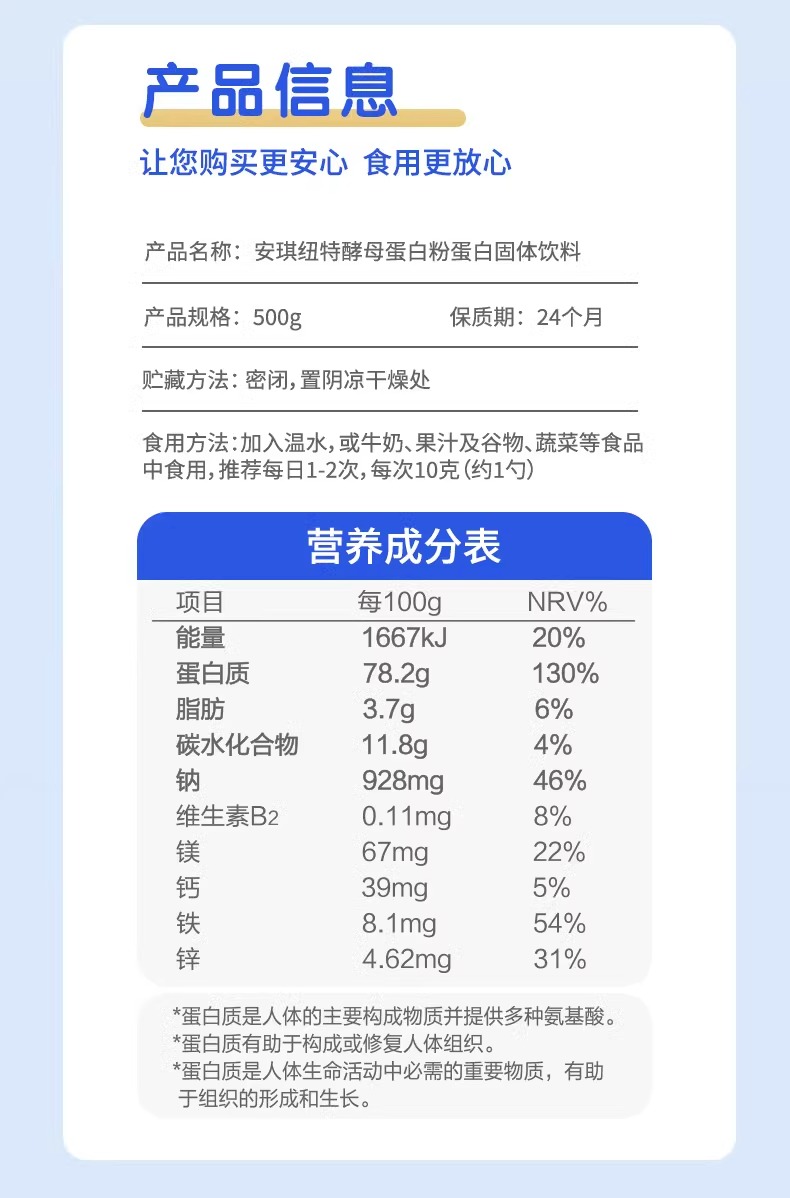 产品信息

让您购买更安心 食用更放心

产品名称：安琪纽特酵母蛋白粉蛋白固体饮料

产品规格：500g　　保质期：24个月

贮藏方法：密闭，置阴凉干燥处

食用方法：加入温水，或牛奶、果汁及谷物、蔬菜等食品中食用，推荐每日1-2次，每次10克（约1勺）

营养成分表

| 项目 | 每100g | NRV% |
|---|---|---|
| 能量 | 1667kJ | 20% |
| 蛋白质 | 78.2g | 130% |
| 脂肪 | 3.7g | 6% |
| 碳水化合物 | 11.8g | 4% |
| 钠 | 928mg | 46% |
| 维生素$B_2$ | 0.11mg | 8% |
| 镁 | 67mg | 22% |
| 钙 | 39mg | 5% |
| 铁 | 8.1mg | 54% |
| 锌 | 4.62mg | 31% |

*蛋白质是人体的主要构成物质并提供多种氨基酸。
*蛋白质有助于构成或修复人体组织。
*蛋白质是人体生命活动中必需的重要物质，有助于组织的形成和生长。